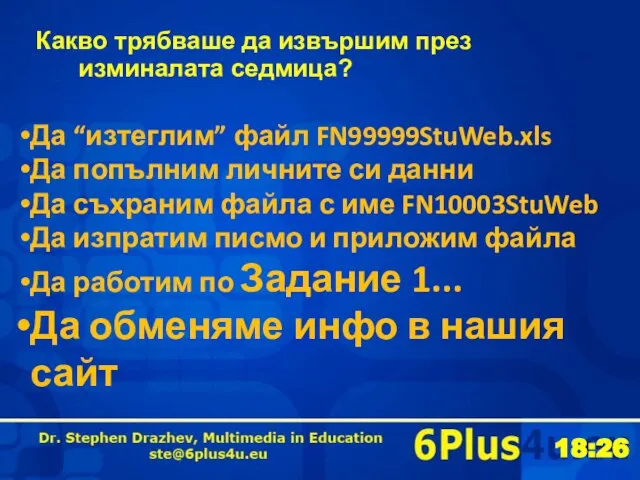 Какво трябваше да извършим през изминалата седмица?

•Да “изтеглим” файл FN99999StuWeb.xls
•Да попълним личните си данни
•Да съхраним файла с име FN10003StuWeb
•Да изпратим писмо и приложим файла
•Да работим по Задание 1...
•Да обменяме инфо в нашия сайт

Dr. Stephen Drazhev, Multimedia in Education
ste@6plus4u.eu

6Plus4u

18:26